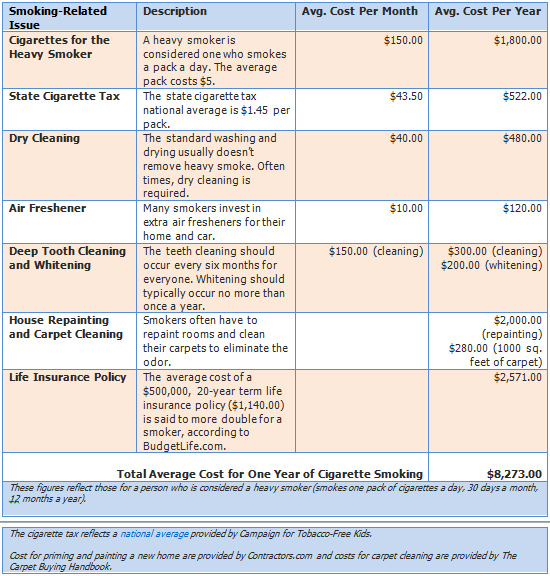 | Smoking-Related Issue | Description | Avg. Cost Per Month | Avg. Cost Per Year |
|---|---|---|---|
| Cigarettes for the Heavy Smoker | A heavy smoker is considered one who smokes a pack a day. The average pack costs $5. | $150.00 | $1,800.00 |
| State Cigarette Tax | The state cigarette tax national average is $1.45 per pack. | $43.50 | $522.00 |
| Dry Cleaning | The standard washing and drying usually doesn't remove heavy smoke. Often times, dry cleaning is required. | $40.00 | $480.00 |
| Air Freshener | Many smokers invest in extra air fresheners for their home and car. | $10.00 | $120.00 |
| Deep Tooth Cleaning and Whitening | The teeth cleaning should occur every six months for everyone. Whitening should typically occur no more than once a year. | $150.00 (cleaning) | $300.00 (cleaning) $200.00 (whitening) |
| House Repainting and Carpet Cleaning | Smokers often have to repaint rooms and clean their carpets to eliminate the odor. | | $2,000.00 (repainting) $280.00 (1000 sq. feet of carpet) |
| Life Insurance Policy | The average cost of a $500,000, 20-year term life insurance policy ($1,140.00) is said to more double for a smoker, according to BudgetLife.com. | | $2,571.00 |
| Total Average Cost for One Year of Cigarette Smoking | | | $8,273.00 |

These figures reflect those for a person who is considered a heavy smoker (smokes one pack of cigarettes a day, 30 days a month, 12 months a year).

The cigarette tax reflects a national average provided by Campaign for Tobacco-Free Kids.

Cost for priming and painting a new home are provided by Contractors.com and costs for carpet cleaning are provided by The Carpet Buying Handbook.